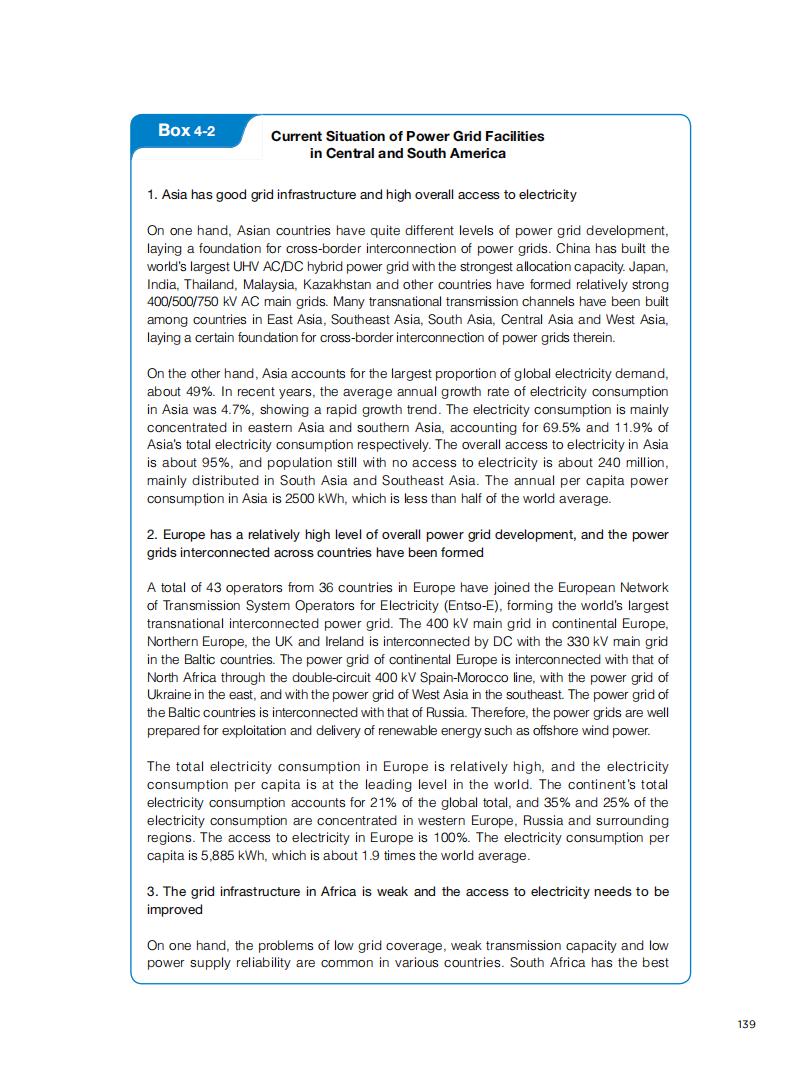 Box 4-2

Current Situation of Power Grid Facilities in Central and South America

1. Asia has good grid infrastructure and high overall access to electricity

On one hand, Asian countries have quite different levels of power grid development, laying a foundation for cross-border interconnection of power grids. China has built the world's largest UHV AC/DC hybrid power grid with the strongest allocation capacity. Japan, India, Thailand, Malaysia, Kazakhstan and other countries have formed relatively strong 400/500/750 kV AC main grids. Many transnational transmission channels have been built among countries in East Asia, Southeast Asia, South Asia, Central Asia and West Asia, laying a certain foundation for cross-border interconnection of power grids therein.

On the other hand, Asia accounts for the largest proportion of global electricity demand, about 49%. In recent years, the average annual growth rate of electricity consumption in Asia was 4.7%, showing a rapid growth trend. The electricity consumption is mainly concentrated in eastern Asia and southern Asia, accounting for 69.5% and 11.9% of Asia's total electricity consumption respectively. The overall access to electricity in Asia is about 95%, and population still with no access to electricity is about 240 million, mainly distributed in South Asia and Southeast Asia. The annual per capita power consumption in Asia is 2500 kWh, which is less than half of the world average.

2. Europe has a relatively high level of overall power grid development, and the power grids interconnected across countries have been formed

A total of 43 operators from 36 countries in Europe have joined the European Network of Transmission System Operators for Electricity (Entso-E), forming the world's largest transnational interconnected power grid. The 400 kV main grid in continental Europe, Northern Europe, the UK and Ireland is interconnected by DC with the 330 kV main grid in the Baltic countries. The power grid of continental Europe is interconnected with that of North Africa through the double-circuit 400 kV Spain-Morocco line, with the power grid of Ukraine in the east, and with the power grid of West Asia in the southeast. The power grid of the Baltic countries is interconnected with that of Russia. Therefore, the power grids are well prepared for exploitation and delivery of renewable energy such as offshore wind power.

The total electricity consumption in Europe is relatively high, and the electricity consumption per capita is at the leading level in the world. The continent's total electricity consumption accounts for 21% of the global total, and 35% and 25% of the electricity consumption are concentrated in western Europe, Russia and surrounding regions. The access to electricity in Europe is 100%. The electricity consumption per capita is 5,885 kWh, which is about 1.9 times the world average.

3. The grid infrastructure in Africa is weak and the access to electricity needs to be improved

On one hand, the problems of low grid coverage, weak transmission capacity and low power supply reliability are common in various countries. South Africa has the best

139